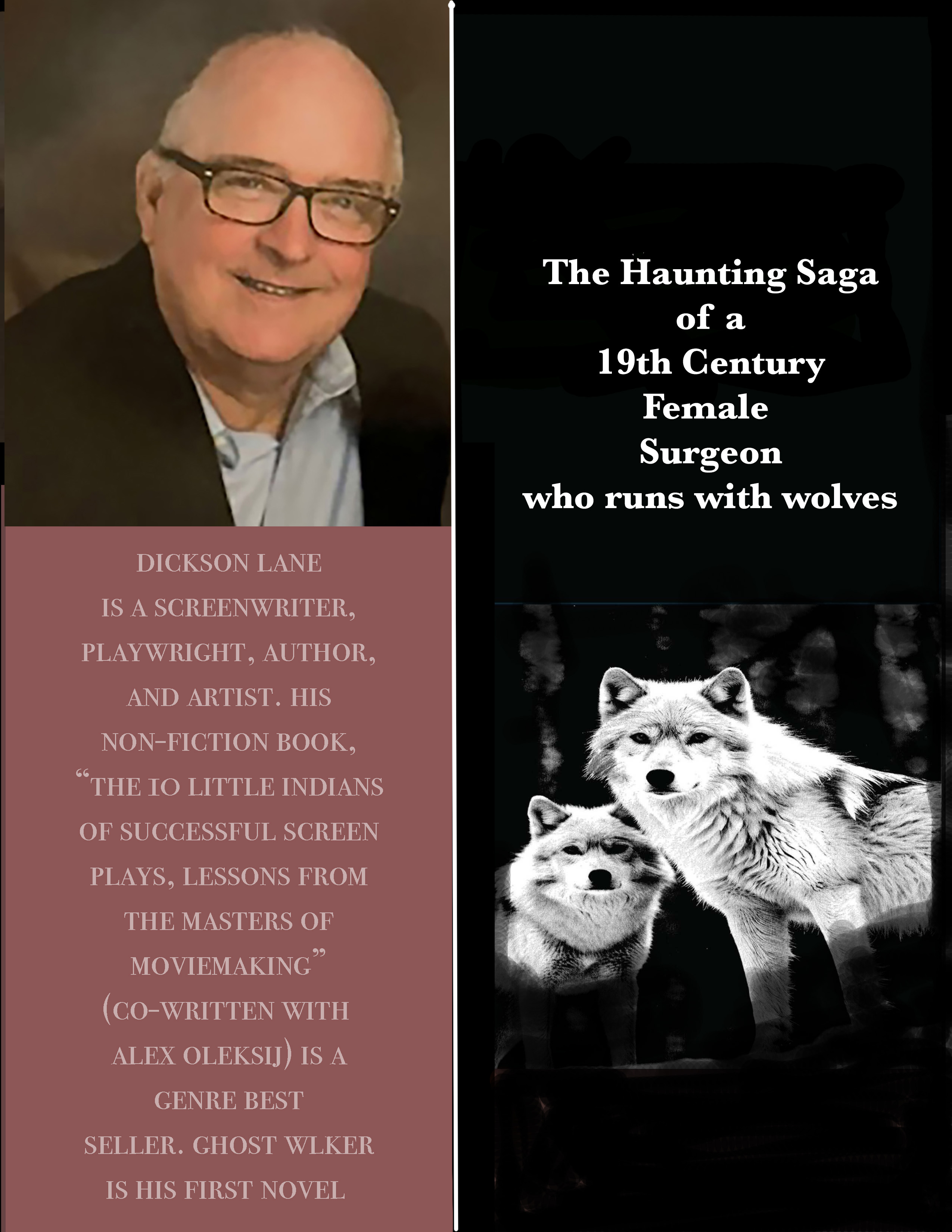 DICKSON LANE IS A SCREENWRITER, PLAYWRIGHT, AUTHOR, AND ARTIST. HIS NON-FICTION BOOK, "THE 10 LITTLE INDIANS OF SUCCESSFUL SCREEN PLAYS, LESSONS FROM THE MASTERS OF MOVIEMAKING" (CO-WRITTEN WITH ALEX OLEKSIJ) IS A GENRE BEST SELLER. GHOST WLKER IS HIS FIRST NOVEL

The Haunting Saga of a 19th Century Female Surgeon who runs with wolves